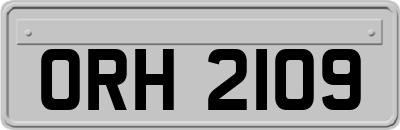 ORH 2109